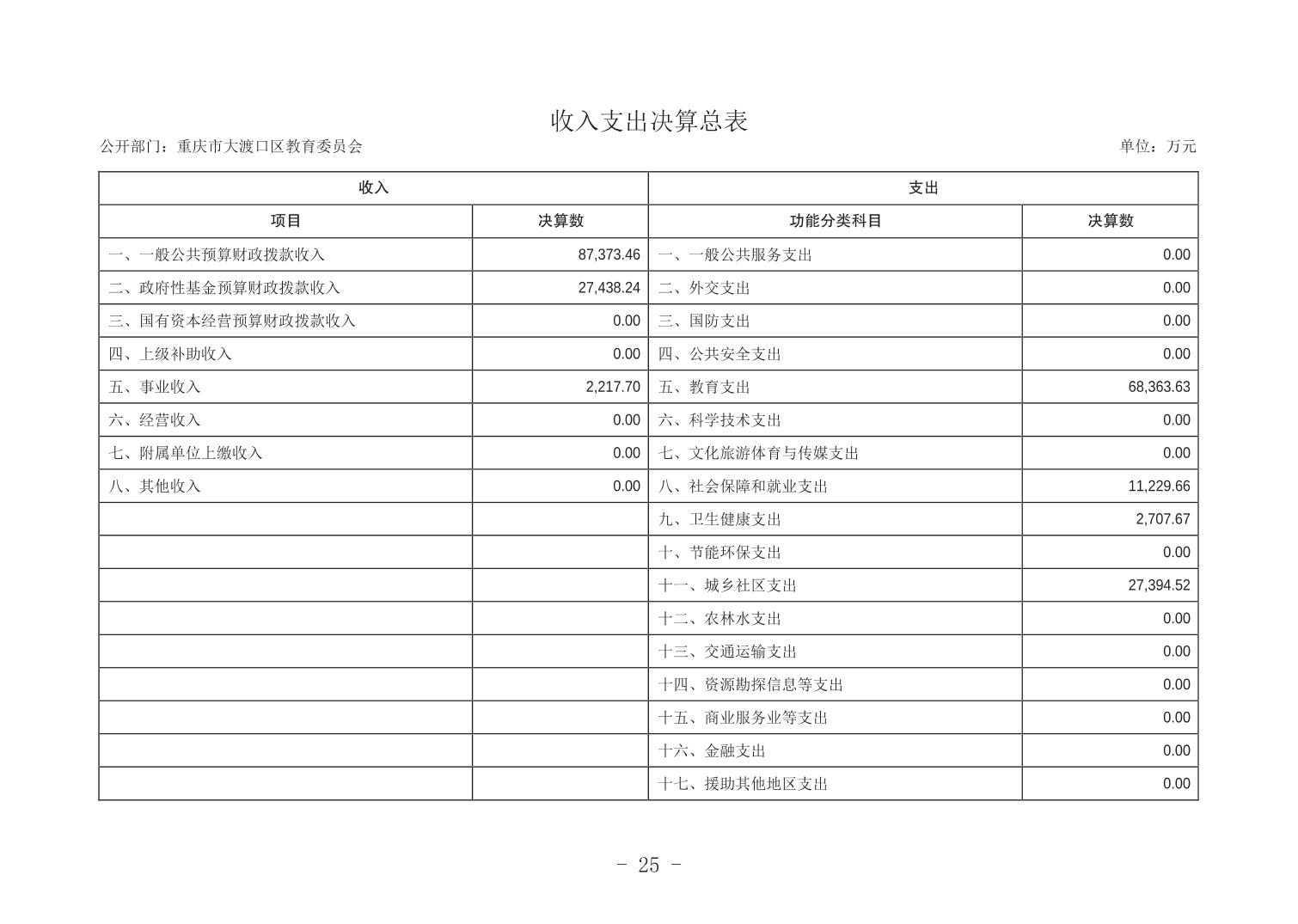 收入支出决算总表

公开部门：重庆市大渡口区教育委员会 单位：万元

| 收入 | | 支出 | |
|---|---|---|---|
| 项目 | 决算数 | 功能分类科目 | 决算数 |
| 一、一般公共预算财政拨款收入 | 87,373.46 | 一、一般公共服务支出 | 0.00 |
| 二、政府性基金预算财政拨款收入 | 27,438.24 | 二、外交支出 | 0.00 |
| 三、国有资本经营预算财政拨款收入 | 0.00 | 三、国防支出 | 0.00 |
| 四、上级补助收入 | 0.00 | 四、公共安全支出 | 0.00 |
| 五、事业收入 | 2,217.70 | 五、教育支出 | 68,363.63 |
| 六、经营收入 | 0.00 | 六、科学技术支出 | 0.00 |
| 七、附属单位上缴收入 | 0.00 | 七、文化旅游体育与传媒支出 | 0.00 |
| 八、其他收入 | 0.00 | 八、社会保障和就业支出 | 11,229.66 |
| | | 九、卫生健康支出 | 2,707.67 |
| | | 十、节能环保支出 | 0.00 |
| | | 十一、城乡社区支出 | 27,394.52 |
| | | 十二、农林水支出 | 0.00 |
| | | 十三、交通运输支出 | 0.00 |
| | | 十四、资源勘探信息等支出 | 0.00 |
| | | 十五、商业服务业等支出 | 0.00 |
| | | 十六、金融支出 | 0.00 |
| | | 十七、援助其他地区支出 | 0.00 |

- 25 -